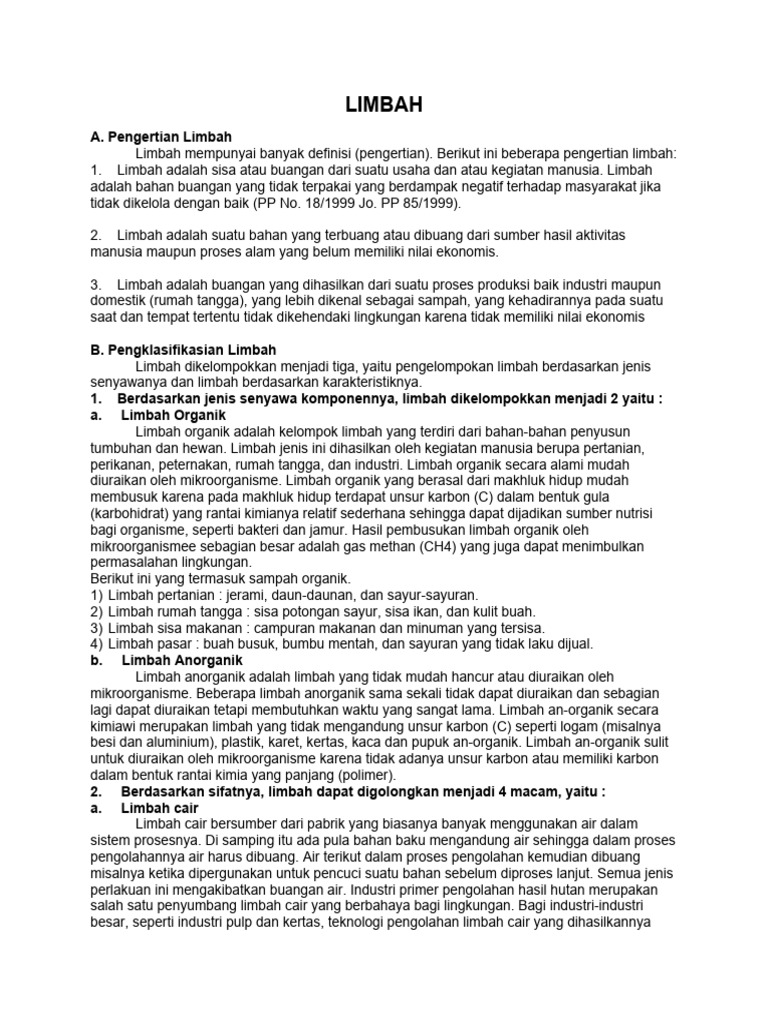 LIMBAH

A. Pengertian Limbah

Limbah mempunyai banyak definisi (pengertian). Berikut ini beberapa pengertian limbah:
1. Limbah adalah sisa atau buangan dari suatu usaha dan atau kegiatan manusia. Limbah adalah bahan buangan yang tidak terpakai yang berdampak negatif terhadap masyarakat jika tidak dikelola dengan baik (PP No. 18/1999 Jo. PP 85/1999).

2. Limbah adalah suatu bahan yang terbuang atau dibuang dari sumber hasil aktivitas manusia maupun proses alam yang belum memiliki nilai ekonomis.

3. Limbah adalah buangan yang dihasilkan dari suatu proses produksi baik industri maupun domestik (rumah tangga), yang lebih dikenal sebagai sampah, yang kehadirannya pada suatu saat dan tempat tertentu tidak dikehendaki lingkungan karena tidak memiliki nilai ekonomis

B. Pengklasifikasian Limbah

Limbah dikelompokkan menjadi tiga, yaitu pengelompokan limbah berdasarkan jenis senyawanya dan limbah berdasarkan karakteristiknya.
1. Berdasarkan jenis senyawa komponennya, limbah dikelompokkan menjadi 2 yaitu :
a. Limbah Organik

Limbah organik adalah kelompok limbah yang terdiri dari bahan-bahan penyusun tumbuhan dan hewan. Limbah jenis ini dihasilkan oleh kegiatan manusia berupa pertanian, perikanan, peternakan, rumah tangga, dan industri. Limbah organik secara alami mudah diuraikan oleh mikroorganisme. Limbah organik yang berasal dari makhluk hidup mudah membusuk karena pada makhluk hidup terdapat unsur karbon (C) dalam bentuk gula (karbohidrat) yang rantai kimianya relatif sederhana sehingga dapat dijadikan sumber nutrisi bagi organisme, seperti bakteri dan jamur. Hasil pembusukan limbah organik oleh mikroorganismee sebagian besar adalah gas methan (CH4) yang juga dapat menimbulkan permasalahan lingkungan.
Berikut ini yang termasuk sampah organik.
1) Limbah pertanian : jerami, daun-daunan, dan sayur-sayuran.
2) Limbah rumah tangga : sisa potongan sayur, sisa ikan, dan kulit buah.
3) Limbah sisa makanan : campuran makanan dan minuman yang tersisa.
4) Limbah pasar : buah busuk, bumbu mentah, dan sayuran yang tidak laku dijual.
b. Limbah Anorganik

Limbah anorganik adalah limbah yang tidak mudah hancur atau diuraikan oleh mikroorganisme. Beberapa limbah anorganik sama sekali tidak dapat diuraikan dan sebagian lagi dapat diuraikan tetapi membutuhkan waktu yang sangat lama. Limbah an-organik secara kimiawi merupakan limbah yang tidak mengandung unsur karbon (C) seperti logam (misalnya besi dan aluminium), plastik, karet, kertas, kaca dan pupuk an-organik. Limbah an-organik sulit untuk diuraikan oleh mikroorganisme karena tidak adanya unsur karbon atau memiliki karbon dalam bentuk rantai kimia yang panjang (polimer).
2. Berdasarkan sifatnya, limbah dapat digolongkan menjadi 4 macam, yaitu :
a. Limbah cair

Limbah cair bersumber dari pabrik yang biasanya banyak menggunakan air dalam sistem prosesnya. Di samping itu ada pula bahan baku mengandung air sehingga dalam proses pengolahannya air harus dibuang. Air terikut dalam proses pengolahan kemudian dibuang misalnya ketika dipergunakan untuk pencuci suatu bahan sebelum diproses lanjut. Semua jenis perlakuan ini mengakibatkan buangan air. Industri primer pengolahan hasil hutan merupakan salah satu penyumbang limbah cair yang berbahaya bagi lingkungan. Bagi industri-industri besar, seperti industri pulp dan kertas, teknologi pengolahan limbah cair yang dihasilkannya